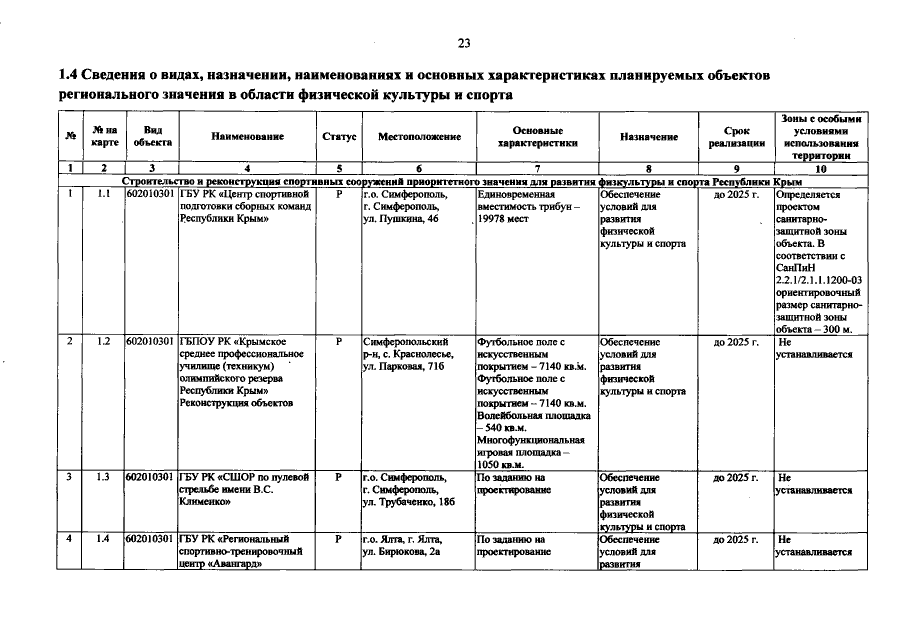 23

1.4 Сведения о видах, назначении, наименованиях и основных характеристиках планируемых объектов регионального значения в области физической культуры и спорта

| № | № на карте | Вид объекта | Наименование | Статус | Местоположение | Основные характеристики | Назначение | Срок реализации | Зоны с особыми условиями использования территории |
|---|---|---|---|---|---|---|---|---|---|
| 1 | 2 | 3 | 4 | 5 | 6 | 7 | 8 | 9 | 10 |
| Строительство и реконструкция спортивных сооружений приоритетного значения для развития физкультуры и спорта Республики Крым | | | | | | | | | |
| 1 | 1.1 | 602010301 | ГБУ РК «Центр спортивной подготовки сборных команд Республики Крым» | Р | г.о. Симферополь, г. Симферополь, ул. Пушкина, 46 | Единовременная вместимость трибун – 19978 мест | Обеспечение условий для развития физической культуры и спорта | до 2025 г. | Определяется проектом санитарно-защитной зоны объекта. В соответствии с СанПиН 2.2.1/2.1.1.1200-03 ориентировочный размер санитарно-защитной зоны объекта – 300 м. |
| 2 | 1.2 | 602010301 | ГБПОУ РК «Крымское среднее профессиональное училище (техникум) олимпийского резерва Республики Крым» Реконструкция объектов | Р | Симферопольский р-н, с. Краснолесье, ул. Парковая, 71б | Футбольное поле с искусственным покрытием – 7140 кв.м. Футбольное поле с искусственным покрытием – 7140 кв.м. Волейбольная площадка – 540 кв.м. Многофункциональная игровая площадка – 1050 кв.м. | Обеспечение условий для развития физической культуры и спорта | до 2025 г. | Не устанавливается |
| 3 | 1.3 | 602010301 | ГБУ РК «СШОР по пулевой стрельбе имени В.С. Клименко» | Р | г.о. Симферополь, г. Симферополь, ул. Трубаченко, 18б | По заданию на проектирование | Обеспечение условий для развития физической культуры и спорта | до 2025 г. | Не устанавливается |
| 4 | 1.4 | 602010301 | ГБУ РК «Региональный спортивно-тренировочный центр «Авангард» | Р | г.о. Ялта, г. Ялта, ул. Бирюкова, 2а | По заданию на проектирование | Обеспечение условий для развития | до 2025 г. | Не устанавливается |